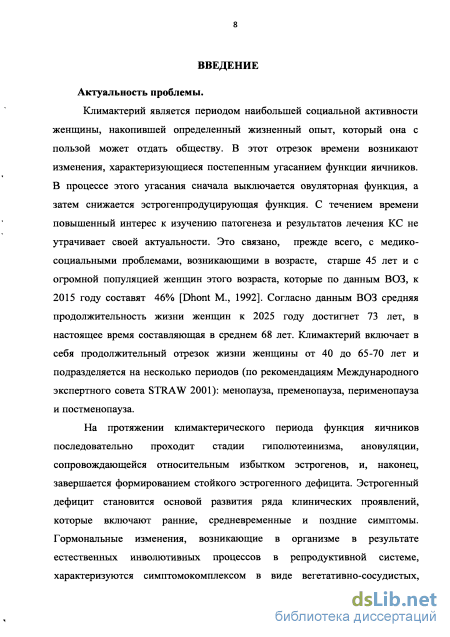 8

ВВЕДЕНИЕ

Актуальность проблемы.

Климактерий является периодом наибольшей социальной активности женщины, накопившей определенный жизненный опыт, который она с пользой может отдать обществу. В этот отрезок времени возникают изменения, характеризующиеся постепенным угасанием функции яичников. В процессе этого угасания сначала выключается овуляторная функция, а затем снижается эстрогенпродуцирующая функция. С течением времени повышенный интерес к изучению патогенеза и результатов лечения КС не утрачивает своей актуальности. Это связано, прежде всего, с медико-социальными проблемами, возникающими в возрасте, старше 45 лет и с огромной популяцией женщин этого возраста, которые по данным ВОЗ, к 2015 году составят 46% [Dhont M., 1992]. Согласно данным ВОЗ средняя продолжительность жизни женщин к 2025 году достигнет 73 лет, в настоящее время составляющая в среднем 68 лет. Климактерий включает в себя продолжительный отрезок жизни женщины от 40 до 65-70 лет и подразделяется на несколько периодов (по рекомендациям Международного экспертного совета STRAW 2001): менопауза, пременопауза, перименопауза и постменопауза.

На протяжении климактерического периода функция яичников последовательно проходит стадии гиполютеинизма, ановуляции, сопровождающейся относительным избытком эстрогенов, и, наконец, завершается формированием стойкого эстрогенного дефицита. Эстрогенный дефицит становится основой развития ряда клинических проявлений, которые включают ранние, средневременные и поздние симптомы. Гормональные изменения, возникающие в организме в результате естественных инволютивных процессов в репродуктивной системе, характеризуются симптомокомплексом в виде вегетативно-сосудистых,

dsLib.net
библиотека диссертаций